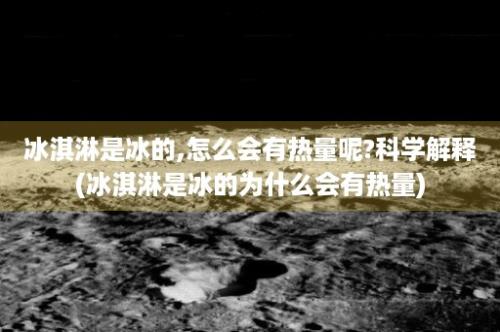 冰淇淋是冰的,怎么会有热量呢?科学解释(冰淇淋是冰的为什么会有热量)